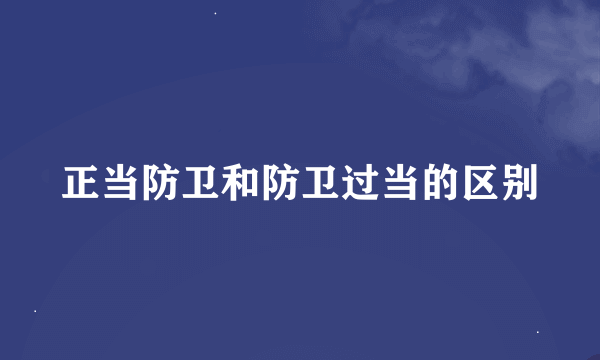 正当防卫和防卫过当的区别